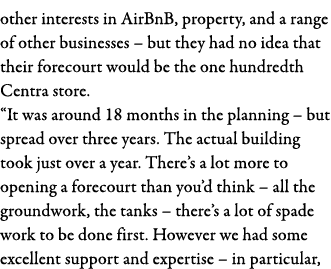 other interests in AirBnB, property, and a range of other businesses – but they had no idea that their forecourt would be the one hundredth Centra store.

“It was around 18 months in the planning – but spread over three years. The actual building took just over a year. There’s a lot more to opening a forecourt than you’d think – all the groundwork, the tanks – there’s a lot of spade work to be done first. However we had some excellent support and expertise – in particular,